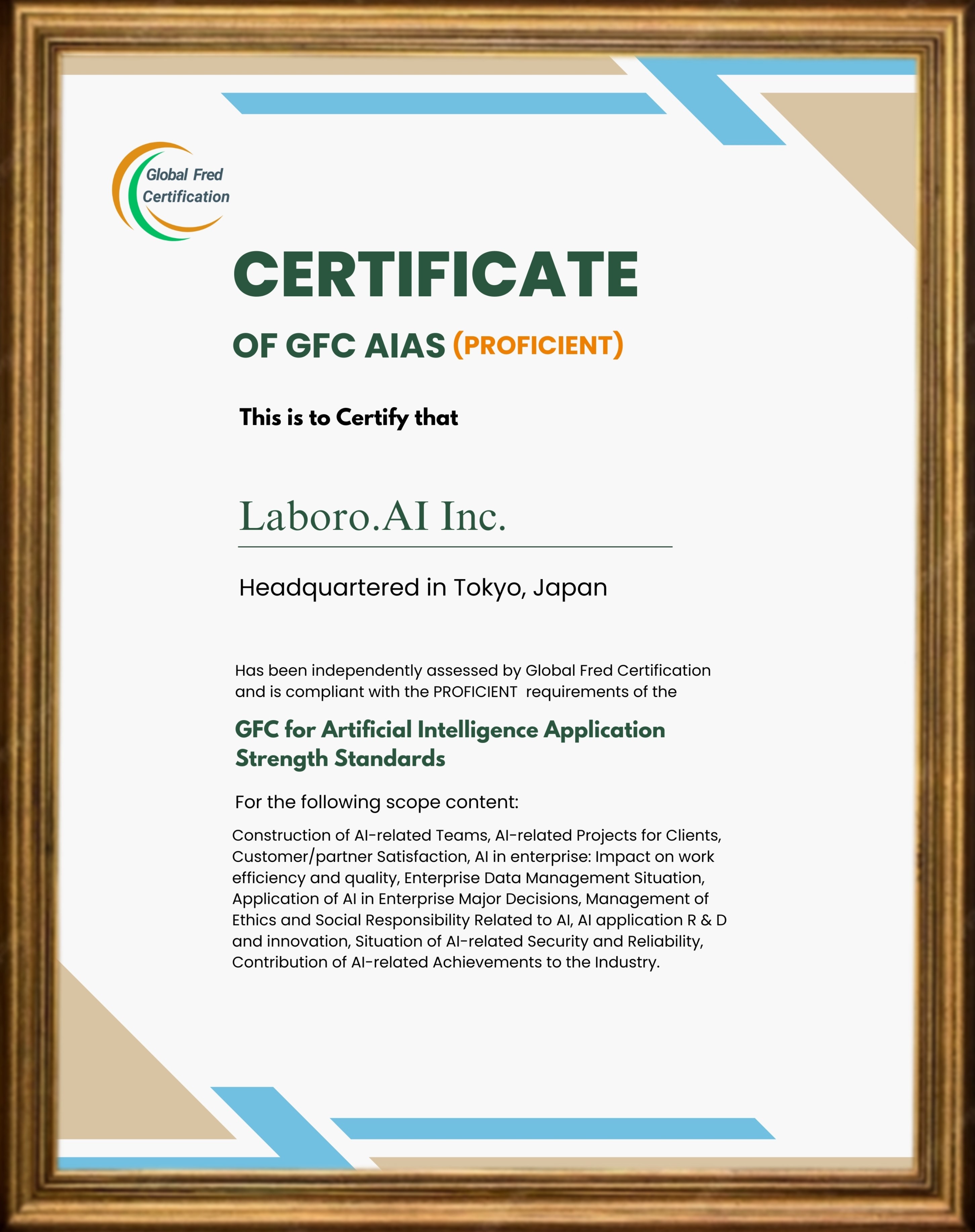 Global Fred Certification

CERTIFICATE

OF GFC AIAS (PROFICIENT)

This is to Certify that

Laboro.AI Inc.

Headquartered in Tokyo, Japan

Has been independently assessed by Global Fred Certification and is compliant with the PROFICIENT requirements of the

GFC for Artificial Intelligence Application Strength Standards

For the following scope content:

Construction of AI-related Teams, AI-related Projects for Clients, Customer/partner Satisfaction, AI in enterprise: Impact on work efficiency and quality, Enterprise Data Management Situation, Application of AI in Enterprise Major Decisions, Management of Ethics and Social Responsibility Related to AI, AI application R & D and innovation, Situation of AI-related Security and Reliability, Contribution of AI-related Achievements to the Industry.